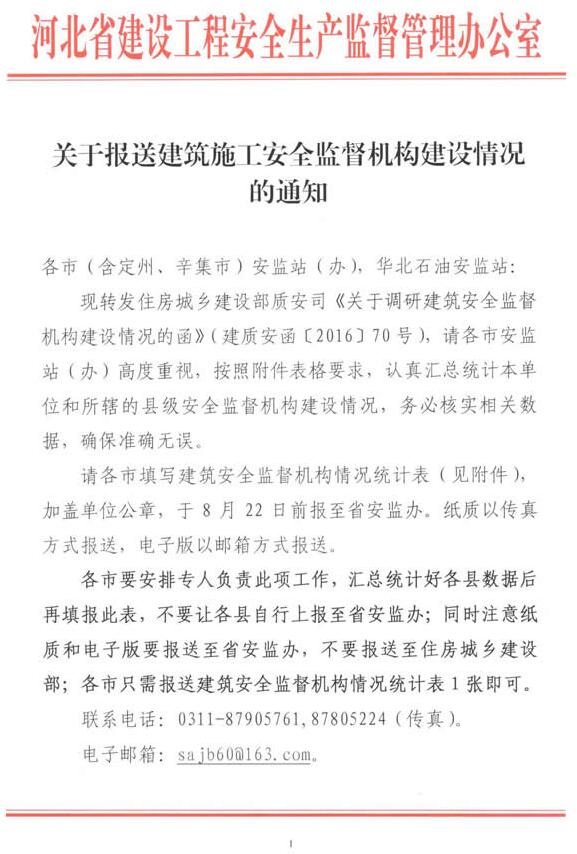 河北省建设工程安全生产监督管理办公室

关于报送建筑施工安全监督机构建设情况的通知

各市（含定州、辛集市）安监站（办），华北石油安监站：

现转发住房城乡建设部质安司《关于调研建筑安全监督机构建设情况的函》（建质安函〔2016〕70号），请各市安监站（办）高度重视，按照附件表格要求，认真汇总统计本单位和所辖的县级安全监督机构建设情况，务必核实相关数据，确保准确无误。

请各市填写建筑安全监督机构情况统计表（见附件），加盖单位公章，于8月22日前报至省安监办。纸质以传真方式报送，电子版以邮箱方式报送。

各市要安排专人负责此项工作，汇总统计好各县数据后再填报此表，不要让各县自行上报至省安监办；同时注意纸质和电子版要报送至省安监办，不要报送至住房城乡建设部；各市只需报送建筑安全监督机构情况统计表1张即可。

联系电话：0311-87905761,87805224（传真）。

电子邮箱：sajb60@163.com。

1